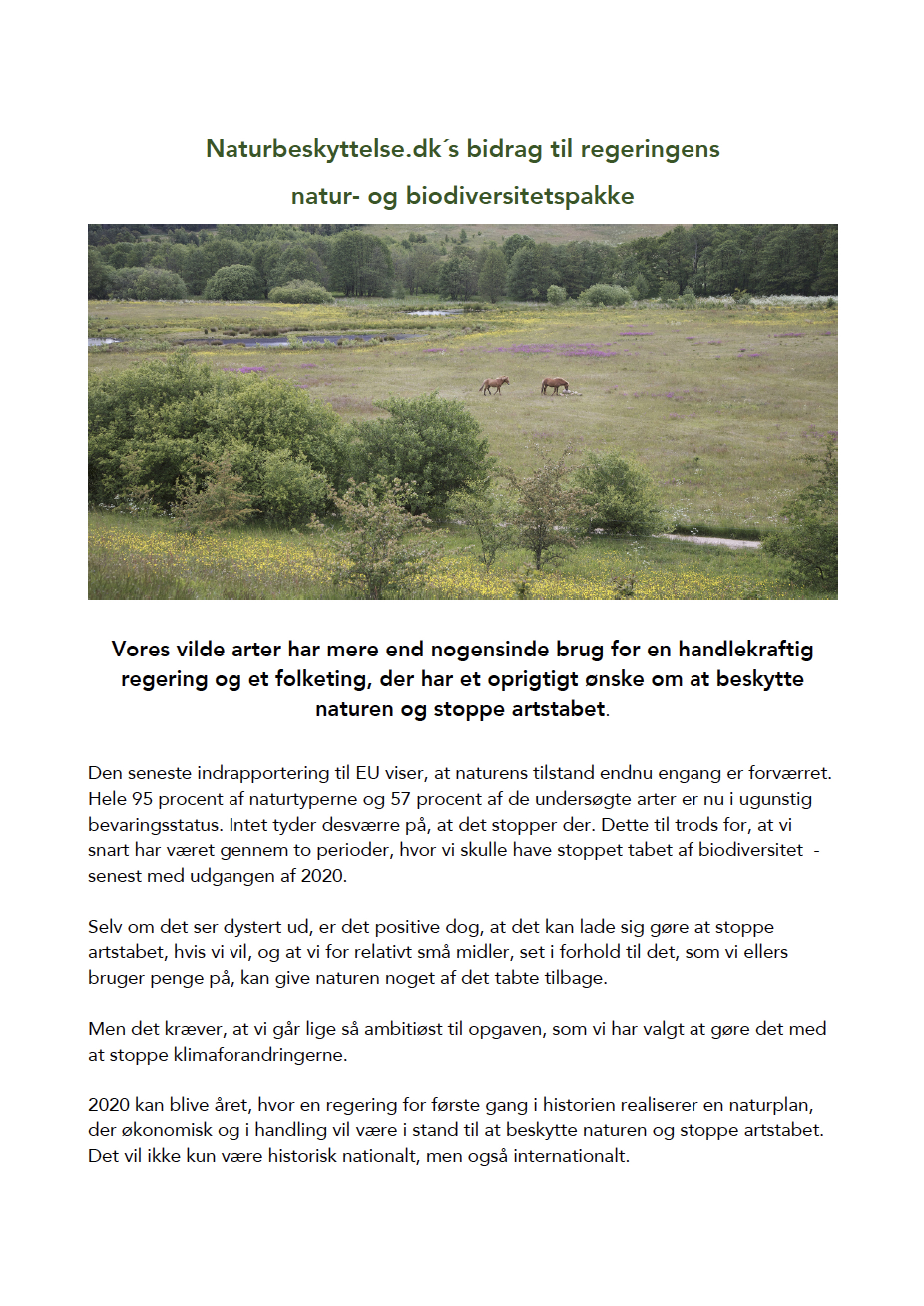 Naturbeskyttelse.dk´s bidrag til regeringens natur- og biodiversitetspakke

Vores vilde arter har mere end nogensinde brug for en handlekraftig regering og et folketing, der har et oprigtigt ønske om at beskytte naturen og stoppe artstabet.

Den seneste indrapportering til EU viser, at naturens tilstand endnu engang er forværret. Hele 95 procent af naturtyperne og 57 procent af de undersøgte arter er nu i ugunstig bevaringsstatus. Intet tyder desværre på, at det stopper der. Dette til trods for, at vi snart har været gennem to perioder, hvor vi skulle have stoppet tabet af biodiversitet - senest med udgangen af 2020.

Selv om det ser dystert ud, er det positive dog, at det kan lade sig gøre at stoppe artstabet, hvis vi vil, og at vi for relativt små midler, set i forhold til det, som vi ellers bruger penge på, kan give naturen noget af det tabte tilbage.

Men det kræver, at vi går lige så ambitiøst til opgaven, som vi har valgt at gøre det med at stoppe klimaforandringerne.

2020 kan blive året, hvor en regering for første gang i historien realiserer en naturplan, der økonomisk og i handling vil være i stand til at beskytte naturen og stoppe artstabet. Det vil ikke kun være historisk nationalt, men også internationalt.